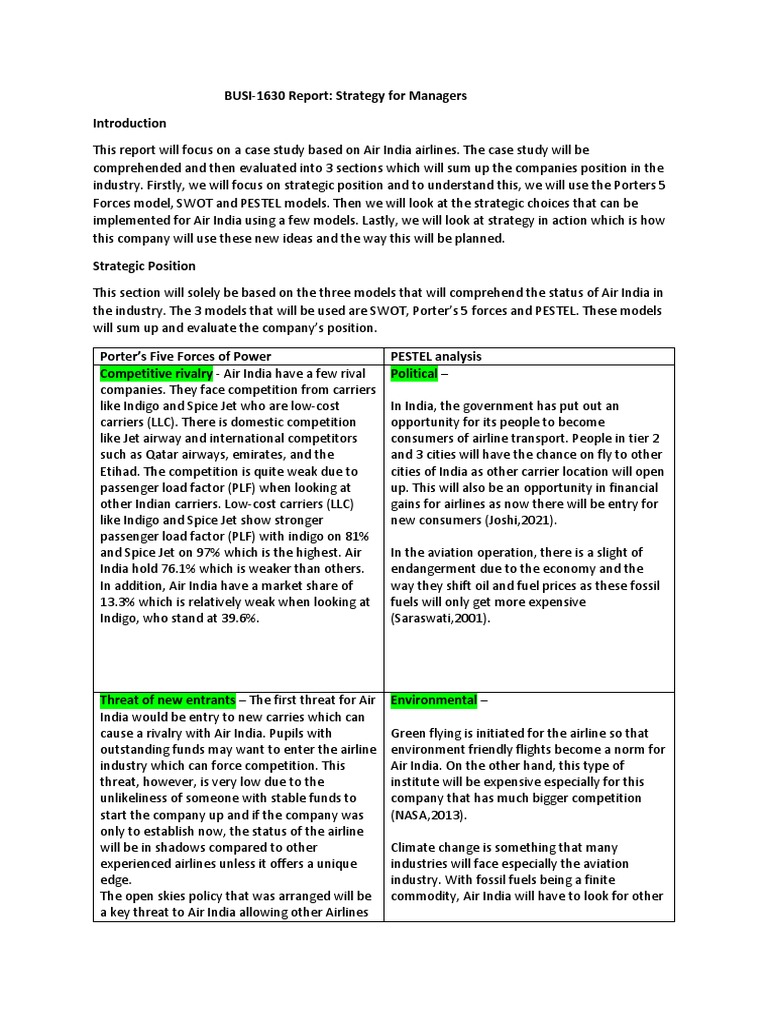 BUSI-1630 Report: Strategy for Managers

Introduction

This report will focus on a case study based on Air India airlines. The case study will be comprehended and then evaluated into 3 sections which will sum up the companies position in the industry. Firstly, we will focus on strategic position and to understand this, we will use the Porters 5 Forces model, SWOT and PESTEL models. Then we will look at the strategic choices that can be implemented for Air India using a few models. Lastly, we will look at strategy in action which is how this company will use these new ideas and the way this will be planned.

Strategic Position

This section will solely be based on the three models that will comprehend the status of Air India in the industry. The 3 models that will be used are SWOT, Porter's 5 forces and PESTEL. These models will sum up and evaluate the company's position.

| Porter's Five Forces of Power | PESTEL analysis |
|---|---|
| Competitive rivalry - Air India have a few rival companies. They face competition from carriers like Indigo and Spice Jet who are low-cost carriers (LLC). There is domestic competition like Jet airway and international competitors such as Qatar airways, emirates, and the Etihad. The competition is quite weak due to passenger load factor (PLF) when looking at other Indian carriers. Low-cost carriers (LLC) like Indigo and Spice Jet show stronger passenger load factor (PLF) with indigo on 81% and Spice Jet on 97% which is the highest. Air India hold 76.1% which is weaker than others. In addition, Air India have a market share of 13.3% which is relatively weak when looking at Indigo, who stand at 39.6%. | Political – In India, the government has put out an opportunity for its people to become consumers of airline transport. People in tier 2 and 3 cities will have the chance on fly to other cities of India as other carrier location will open up. This will also be an opportunity in financial gains for airlines as now there will be entry for new consumers (Joshi,2021). In the aviation operation, there is a slight of endangerment due to the economy and the way they shift oil and fuel prices as these fossil fuels will only get more expensive (Saraswati,2001). |
| Threat of new entrants – The first threat for Air India would be entry to new carries which can cause a rivalry with Air India. Pupils with outstanding funds may want to enter the airline industry which can force competition. This threat, however, is very low due to the unlikeliness of someone with stable funds to start the company up and if the company was only to establish now, the status of the airline will be in shadows compared to other experienced airlines unless it offers a unique edge. The open skies policy that was arranged will be a key threat to Air India allowing other Airlines | Environmental – Green flying is initiated for the airline so that environment friendly flights become a norm for Air India. On the other hand, this type of institute will be expensive especially for this company that has much bigger competition (NASA,2013). Climate change is something that many industries will face especially the aviation industry. With fossil fuels being a finite commodity, Air India will have to look for other |